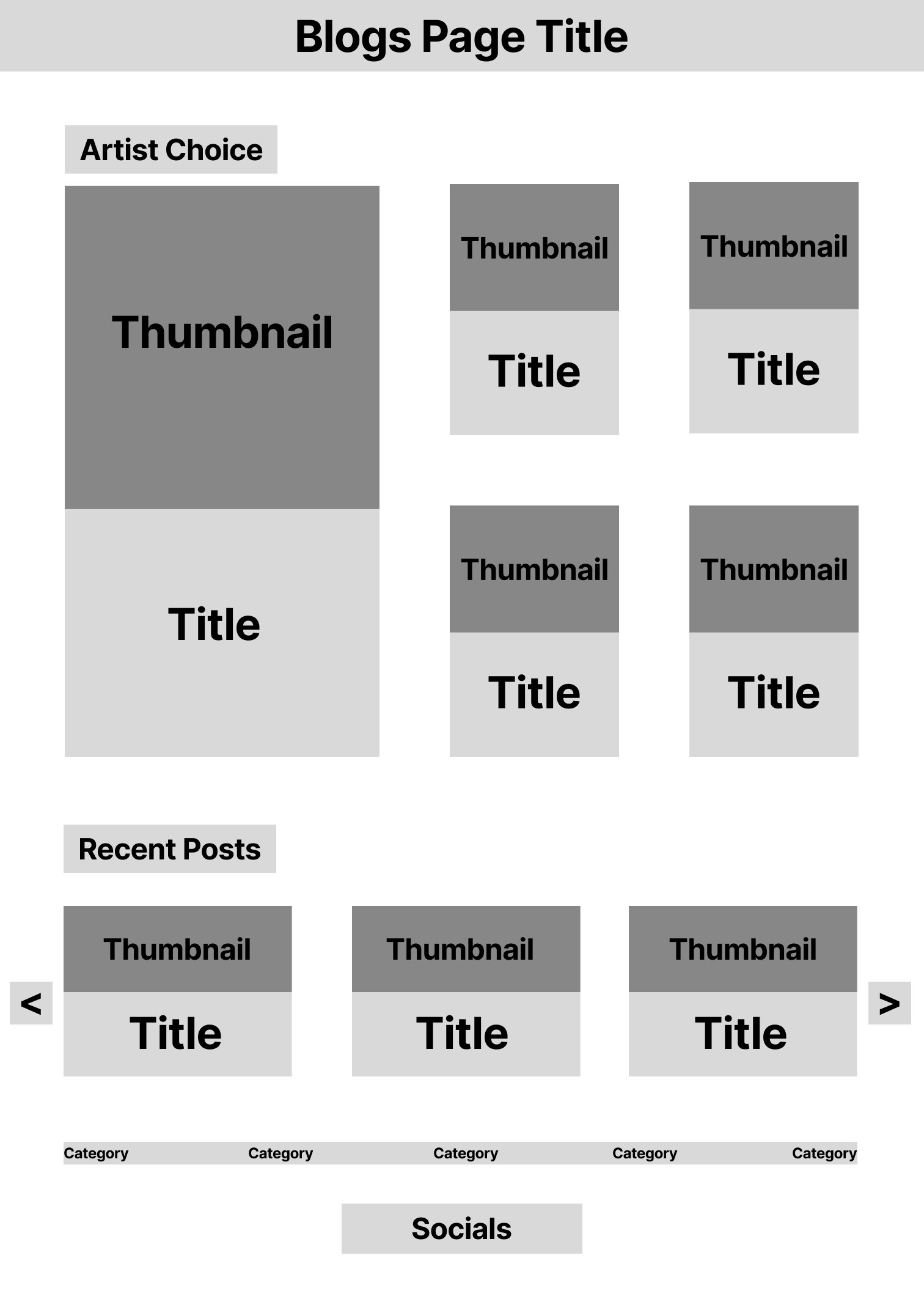 Blogs Page Title

Artist Choice

Thumbnail

Title

Thumbnail

Title

Thumbnail

Title

Thumbnail

Title

Thumbnail

Title

Recent Posts

<

Thumbnail

Title

Thumbnail

Title

Thumbnail

Title

>

Category Category Category Category Category

Socials